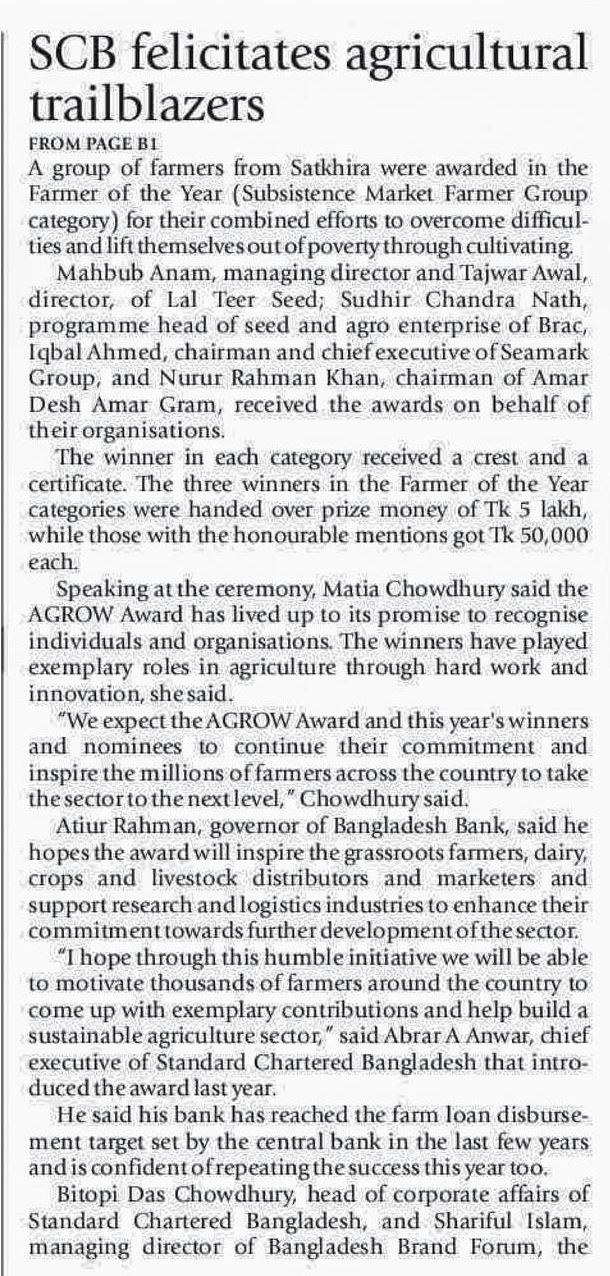 SCB felicitates agricultural trailblazers

FROM PAGE B1
A group of farmers from Satkhira were awarded in the Farmer of the Year (Subsistence Market Farmer Group category) for their combined efforts to overcome difficulties and lift themselves out of poverty through cultivating.

Mahbub Anam, managing director and Tajwar Awal, director, of Lal Teer Seed; Sudhir Chandra Nath, programme head of seed and agro enterprise of Brac, Iqbal Ahmed, chairman and chief executive of Seamark Group, and Nurur Rahman Khan, chairman of Amar Desh Amar Gram, received the awards on behalf of their organisations.

The winner in each category received a crest and a certificate. The three winners in the Farmer of the Year categories were handed over prize money of Tk 5 lakh, while those with the honourable mentions got Tk 50,000 each.

Speaking at the ceremony, Matia Chowdhury said the AGROW Award has lived up to its promise to recognise individuals and organisations. The winners have played exemplary roles in agriculture through hard work and innovation, she said.

"We expect the AGROW Award and this year's winners and nominees to continue their commitment and inspire the millions of farmers across the country to take the sector to the next level," Chowdhury said.

Atiur Rahman, governor of Bangladesh Bank, said he hopes the award will inspire the grassroots farmers, dairy, crops and livestock distributors and marketers and support research and logistics industries to enhance their commitment towards further development of the sector.

"I hope through this humble initiative we will be able to motivate thousands of farmers around the country to come up with exemplary contributions and help build a sustainable agriculture sector," said Abrar A Anwar, chief executive of Standard Chartered Bangladesh that introduced the award last year.

He said his bank has reached the farm loan disbursement target set by the central bank in the last few years and is confident of repeating the success this year too.

Bitopi Das Chowdhury, head of corporate affairs of Standard Chartered Bangladesh, and Shariful Islam, managing director of Bangladesh Brand Forum, the